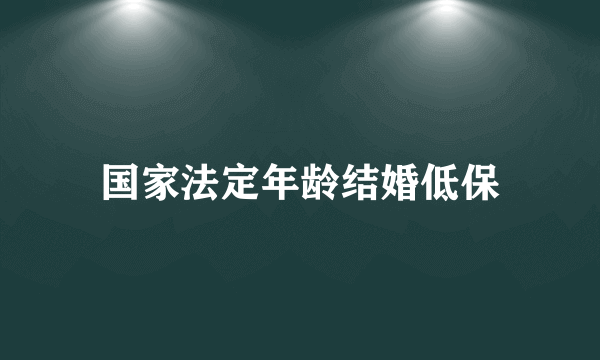 国家法定年龄结婚低保